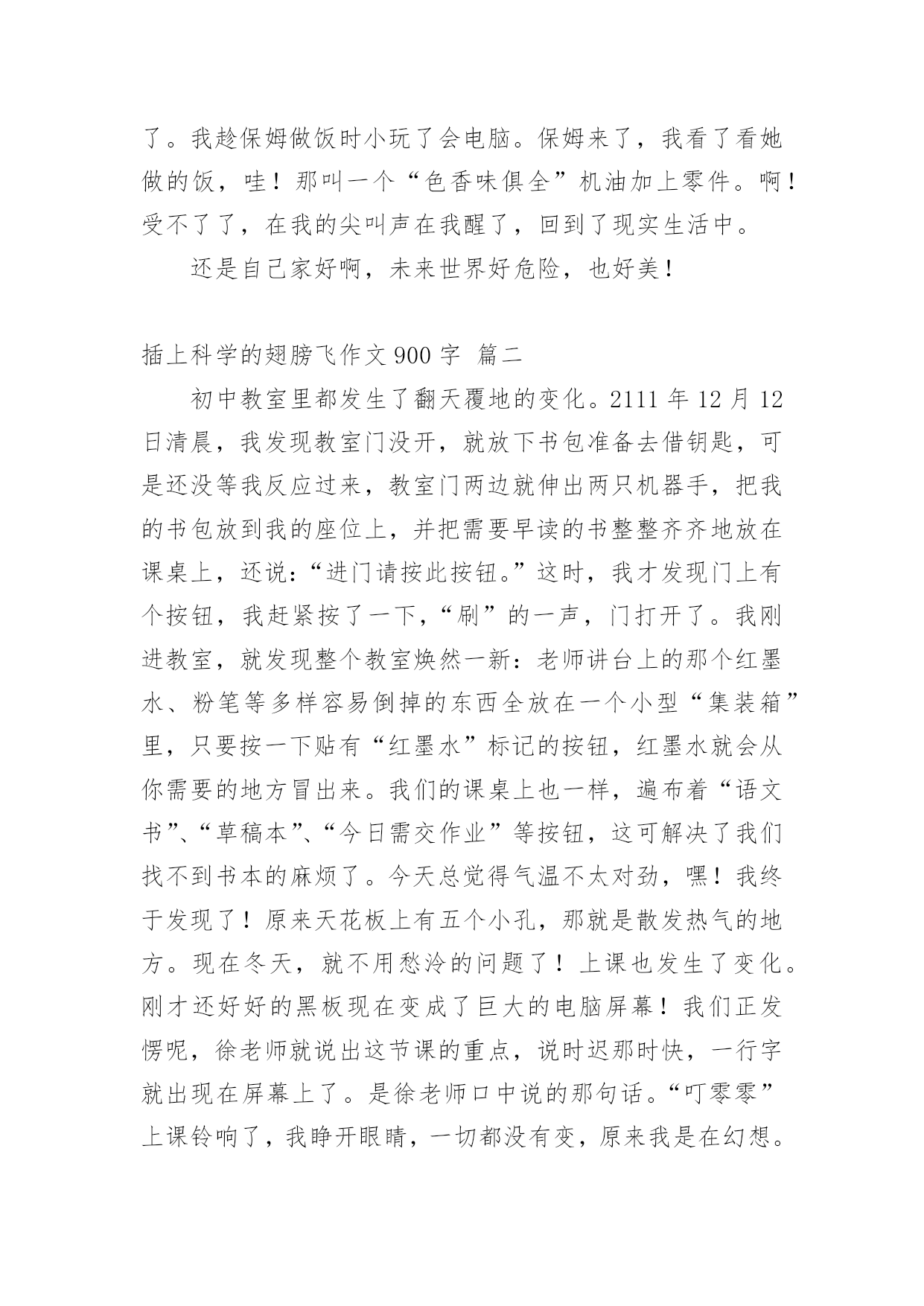 了。我趁保姆做饭时小玩了会电脑。保姆来了，我看了看她做的饭，哇！那叫一个“色香味俱全”机油加上零件。啊！受不了了，在我的尖叫声在我醒了，回到了现实生活中。

还是自己家好啊，未来世界好危险，也好美！

插上科学的翅膀飞作文 900 字 篇二

初中教室里都发生了翻天覆地的变化。2111 年 12 月 12 日清晨，我发现教室门没开，就放下书包准备去借钥匙，可是还没等我反应过来，教室门两边就伸出两只机器手，把我的书包放到我的座位上，并把需要早读的书整整齐齐地放在课桌上，还说：“进门请按此按钮。”这时，我才发现门上有个按钮，我赶紧按了一下，“刷”的一声，门打开了。我刚进教室，就发现整个教室焕然一新：老师讲台上的那个红墨水、粉笔等多样容易倒掉的东西全放在一个小型“集装箱”里，只要按一下贴有“红墨水”标记的按钮，红墨水就会从你需要的地方冒出来。我们的课桌上也一样，遍布着“语文书”、“草稿本”、“今日需交作业”等按钮，这可解决了我们找不到书本的麻烦了。今天总觉得气温不太对劲，嘿！我终于发现了！原来天花板上有五个小孔，那就是散发热气的地方。现在冬天，就不用愁冷的问题了！上课也发生了变化。刚才还好好的黑板现在变成了巨大的电脑屏幕！我们正发愣呢，徐老师就说出这节课的重点，说时迟那时快，一行字就出现在屏幕上了。是徐老师口中说的那句话。“叮零零”上课铃响了，我睁开眼睛，一切都没有变，原来我是在幻想。